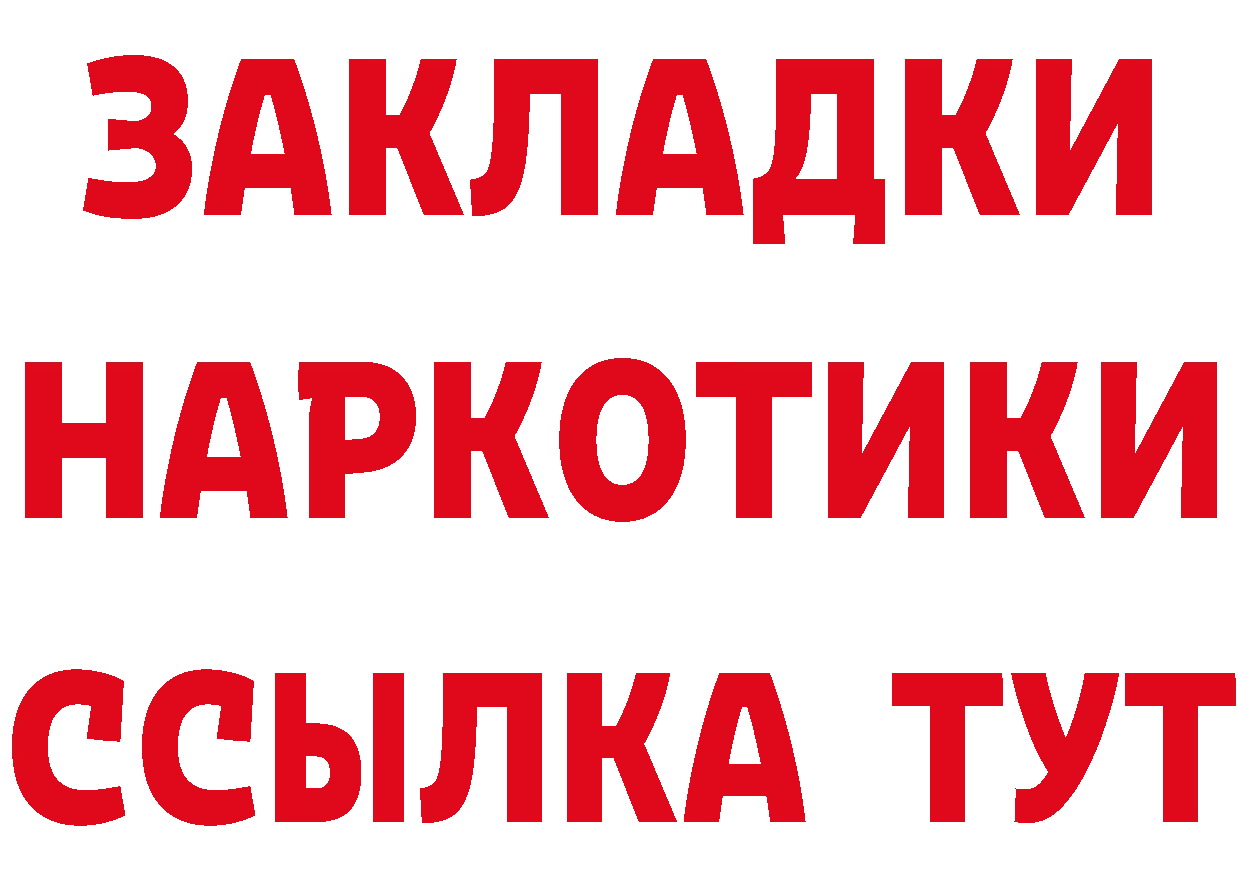 ЗАКЛАДКИ НАРКОТИКИ ССЫЛКА ТУТ